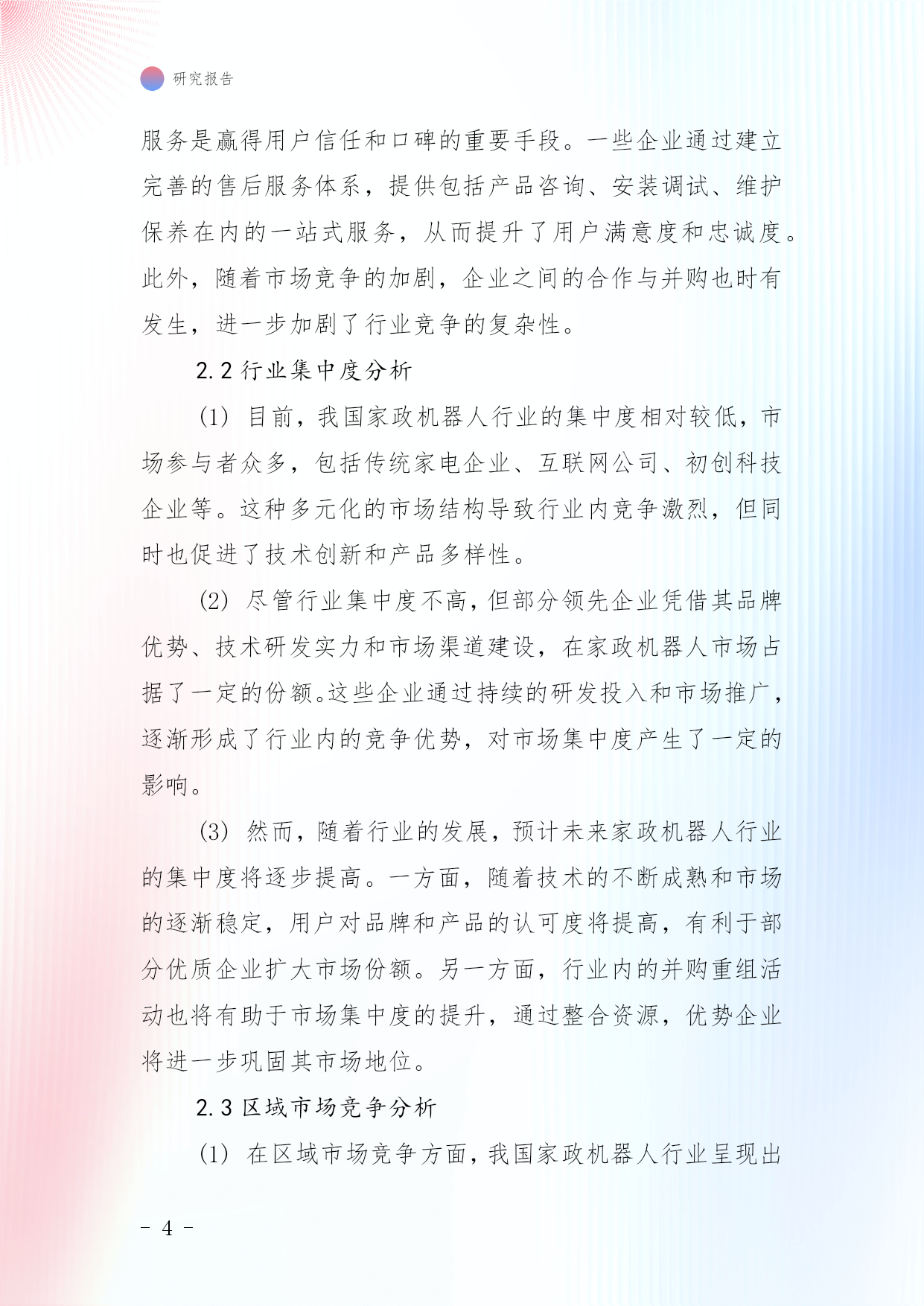 研究报告

服务是赢得用户信任和口碑的重要手段。一些企业通过建立完善的售后服务体系，提供包括产品咨询、安装调试、维护保养在内的一站式服务，从而提升了用户满意度和忠诚度。此外，随着市场竞争的加剧，企业之间的合作与并购也时有发生，进一步加剧了行业竞争的复杂性。

2.2 行业集中度分析

(1) 目前，我国家政机器人行业的集中度相对较低，市场参与者众多，包括传统家电企业、互联网公司、初创科技企业等。这种多元化的市场结构导致行业内竞争激烈，但同时也促进了技术创新和产品多样性。

(2) 尽管行业集中度不高，但部分领先企业凭借其品牌优势、技术研发实力和市场渠道建设，在家政机器人市场占据了一定的份额。这些企业通过持续的研发投入和市场推广，逐渐形成了行业内的竞争优势，对市场集中度产生了一定的影响。

(3) 然而，随着行业的发展，预计未来家政机器人行业的集中度将逐步提高。一方面，随着技术的不断成熟和市场的逐渐稳定，用户对品牌和产品的认可度将提高，有利于部分优质企业扩大市场份额。另一方面，行业内的并购重组活动也将有助于市场集中度的提升，通过整合资源，优势企业将进一步巩固其市场地位。

2.3 区域市场竞争分析

(1) 在区域市场竞争方面，我国家政机器人行业呈现出

- 4 -